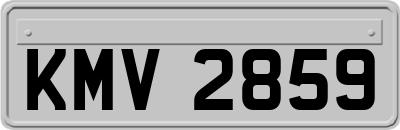 KMV 2859